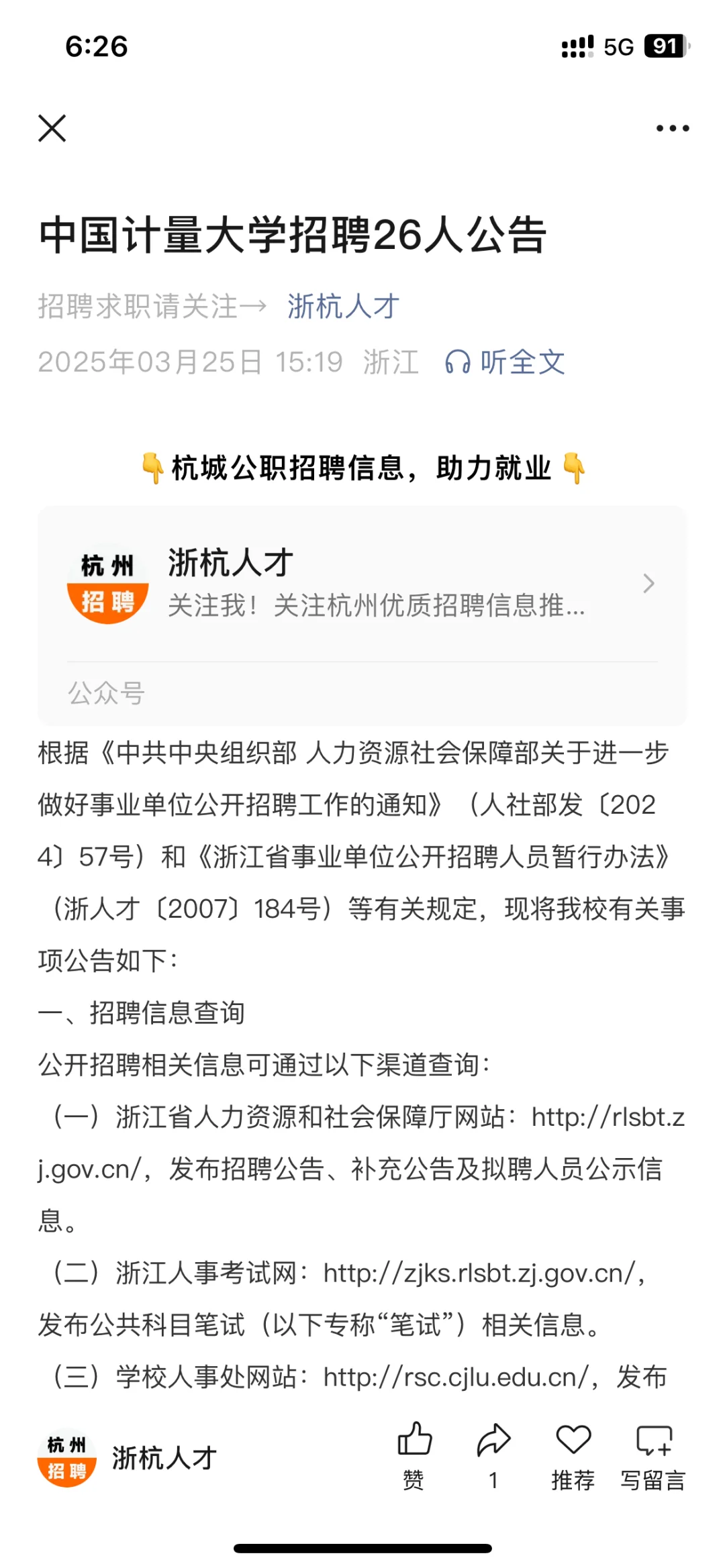 6:26

5G 91

中国计量大学招聘26人公告

招聘求职请关注→ 浙杭人才

2025年03月25日 15:19 浙江 听全文

👇杭城公职招聘信息，助力就业👇

杭州 招聘

浙杭人才

关注我！关注杭州优质招聘信息推...

公众号

根据《中共中央组织部 人力资源社会保障部关于进一步做好事业单位公开招聘工作的通知》（人社部发〔2024〕57号）和《浙江省事业单位公开招聘人员暂行办法》（浙人才〔2007〕184号）等有关规定，现将我校有关事项公告如下：

一、招聘信息查询

公开招聘相关信息可通过以下渠道查询：

（一）浙江省人力资源和社会保障厅网站：http://rlsbt.zj.gov.cn/，发布招聘公告、补充公告及拟聘人员公示信息。

（二）浙江人事考试网：http://zjks.rlsbt.zj.gov.cn/，发布公共科目笔试（以下专称“笔试”）相关信息。

（三）学校人事处网站：http://rsc.cjlu.edu.cn/，发布

杭州 招聘

浙杭人才

赞 1 推荐 写留言